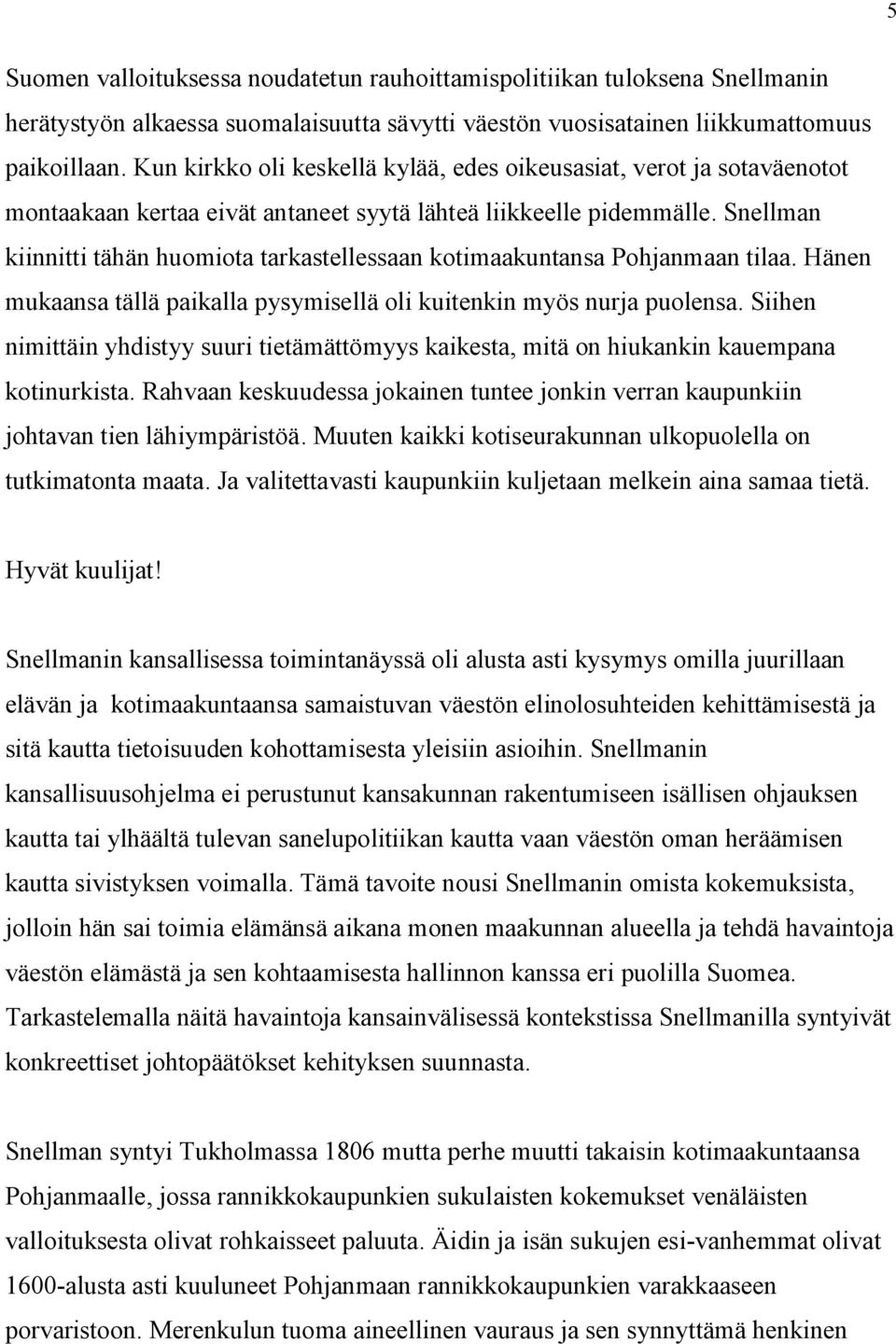 5

Suomen valloituksessa noudatetun rauhoittamispolitiikan tuloksena Snellmanin herätystyön alkaessa suomalaisuutta sävytti väestön vuosisatainen liikkumattomuus paikoillaan. Kun kirkko oli keskellä kylää, edes oikeusasiat, verot ja sotaväenotot montaakaan kertaa eivät antaneet syytä lähteä liikkeelle pidemmälle. Snellman kiinnitti tähän huomiota tarkastellessaan kotimaakuntansa Pohjanmaan tilaa. Hänen mukaansa tällä paikalla pysymisellä oli kuitenkin myös nurja puolensa. Siihen nimittäin yhdistyy suuri tietämättömyys kaikesta, mitä on hiukankin kauempana kotinurkista. Rahvaan keskuudessa jokainen tuntee jonkin verran kaupunkiin johtavan tien lähiympäristöä. Muuten kaikki kotiseurakunnan ulkopuolella on tutkimatonta maata. Ja valitettavasti kaupunkiin kuljetaan melkein aina samaa tietä.

Hyvät kuulijat!

Snellmanin kansallisessa toimintanäyssä oli alusta asti kysymys omilla juurillaan elävän ja kotimaakuntaansa samaistuvan väestön elinolosuhteiden kehittämisestä ja sitä kautta tietoisuuden kohottamisesta yleisiin asioihin. Snellmanin kansallisuusohjelma ei perustunut kansakunnan rakentumiseen isällisen ohjauksen kautta tai ylhäältä tulevan sanelupolitiikan kautta vaan väestön oman heräämisen kautta sivistyksen voimalla. Tämä tavoite nousi Snellmanin omista kokemuksista, jolloin hän sai toimia elämänsä aikana monen maakunnan alueella ja tehdä havaintoja väestön elämästä ja sen kohtaamisesta hallinnon kanssa eri puolilla Suomea. Tarkastelemalla näitä havaintoja kansainvälisessä kontekstissa Snellmanilla syntyivät konkreettiset johtopäätökset kehityksen suunnasta.

Snellman syntyi Tukholmassa 1806 mutta perhe muutti takaisin kotimaakuntaansa Pohjanmaalle, jossa rannikkokaupunkien sukulaisten kokemukset venäläisten valloituksesta olivat rohkaisseet paluuta. Äidin ja isän sukujen esi-vanhemmat olivat 1600-alusta asti kuuluneet Pohjanmaan rannikkokaupunkien varakkaaseen porvaristoon. Merenkulun tuoma aineellinen vauraus ja sen synnyttämä henkinen